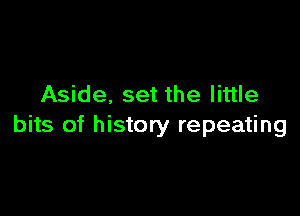 Aside, set the little
bits of history repeating